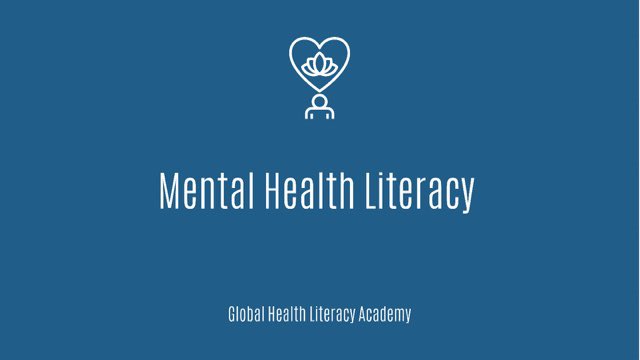 Mental Health Literacy

Global Health Literacy Academy